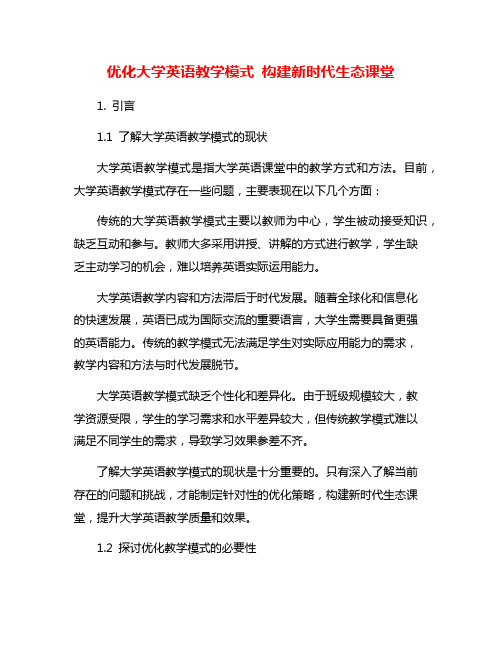 优化大学英语教学模式 构建新时代生态课堂

1. 引言

1.1 了解大学英语教学模式的现状

大学英语教学模式是指大学英语课堂中的教学方式和方法。目前，大学英语教学模式存在一些问题，主要表现在以下几个方面：

传统的大学英语教学模式主要以教师为中心，学生被动接受知识，缺乏互动和参与。教师大多采用讲授、讲解的方式进行教学，学生缺乏主动学习的机会，难以培养英语实际运用能力。

大学英语教学内容和方法滞后于时代发展。随着全球化和信息化的快速发展，英语已成为国际交流的重要语言，大学生需要具备更强的英语能力。传统的教学模式无法满足学生对实际应用能力的需求，教学内容和方法与时代发展脱节。

大学英语教学模式缺乏个性化和差异化。由于班级规模较大，教学资源受限，学生的学习需求和水平差异较大，但传统教学模式难以满足不同学生的需求，导致学习效果参差不齐。

了解大学英语教学模式的现状是十分重要的。只有深入了解当前存在的问题和挑战，才能制定针对性的优化策略，构建新时代生态课堂，提升大学英语教学质量和效果。

1.2 探讨优化教学模式的必要性